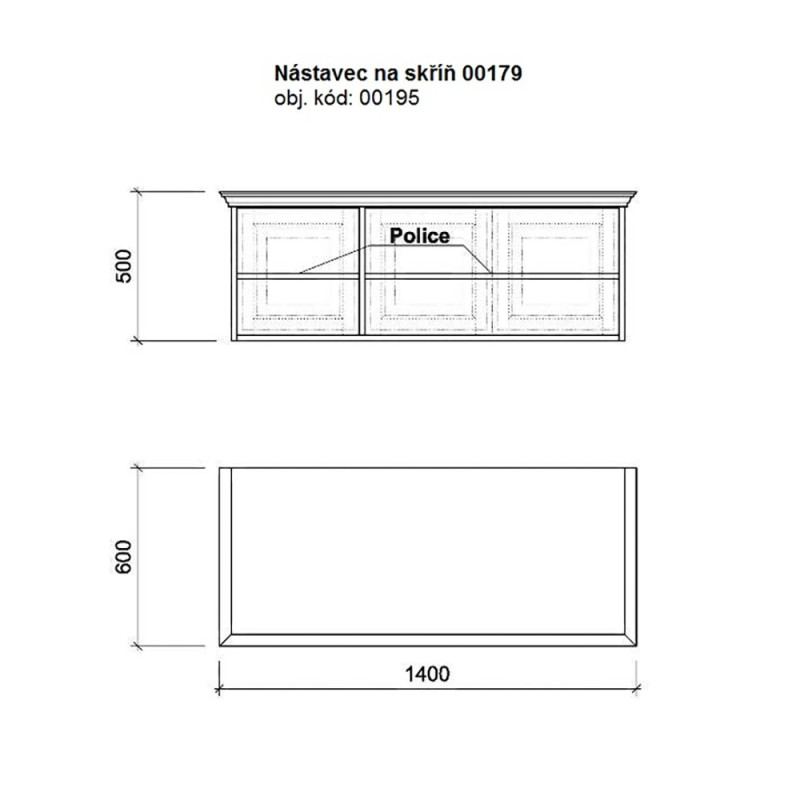 Nástavec na skříň 00179
obj. kód: 00195

500

Police

600

1400